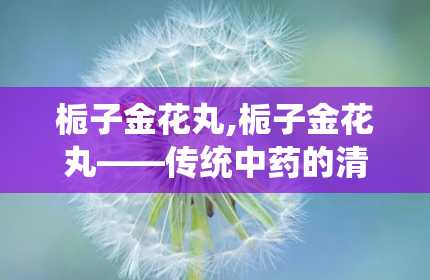 栀子金花丸,栀子金花丸——传统中药的清